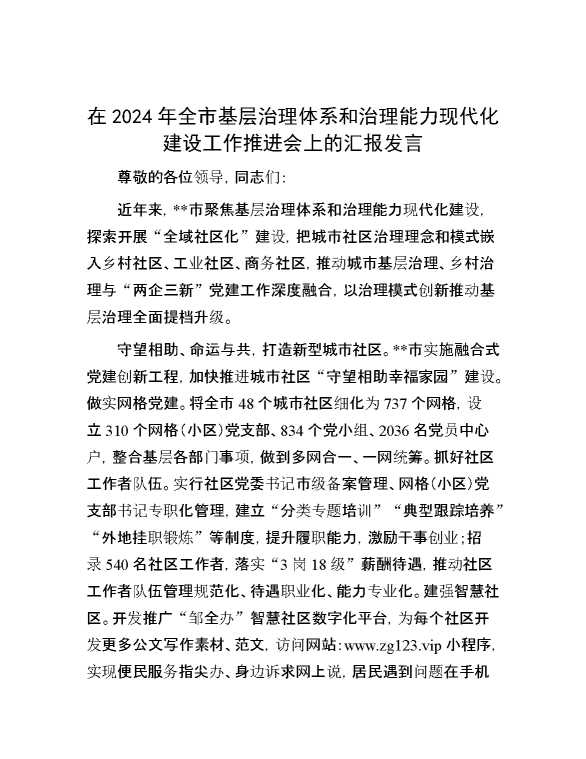 在 2024 年全市基层治理体系和治理能力现代化建设工作推进会上的汇报发言

尊敬的各位领导，同志们：

近年来，**市聚焦基层治理体系和治理能力现代化建设，探索开展“全域社区化”建设，把城市社区治理理念和模式嵌入乡村社区、工业社区、商务社区，推动城市基层治理、乡村治理与“两企三新”党建工作深度融合，以治理模式创新推动基层治理全面提档升级。

守望相助、命运与共，打造新型城市社区。**市实施融合式党建创新工程，加快推进城市社区“守望相助幸福家园”建设。做实网格党建。将全市 48 个城市社区细化为 737 个网格，设立 310 个网格（小区）党支部、834 个党小组、2036 名党员中心户，整合基层各部门事项，做到多网合一、一网统筹。抓好社区工作者队伍。实行社区党委书记市级备案管理、网格（小区）党支部书记专职化管理，建立“分类专题培训”“典型跟踪培养”“外地挂职锻炼”等制度，提升履职能力，激励干事创业；招录 540 名社区工作者，落实“3 岗 18 级”薪酬待遇，推动社区工作者队伍管理规范化、待遇职业化、能力专业化。建强智慧社区。开发推广“邹全办”智慧社区数字化平台，为每个社区开发更多公文写作素材、范文，访问网站：www.zg123.vip 小程序，实现便民服务指尖办、身边诉求网上说，居民遇到问题在手机